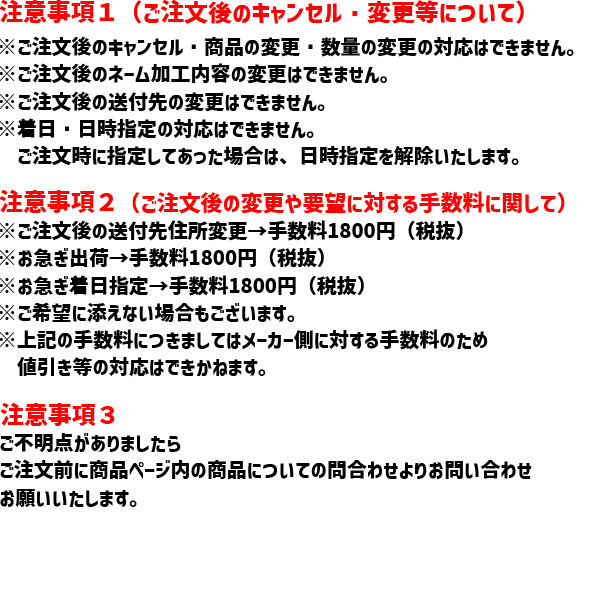 注意事項１（ご注文後のキャンセル・変更等について）
※ご注文後のキャンセル・商品の変更・数量の変更の対応はできません。
※ご注文後のネーム加工内容の変更はできません。
※ご注文後の送付先の変更はできません。
※着日・日時指定の対応はできません。
ご注文時に指定してあった場合は、日時指定を解除いたします。

注意事項２（ご注文後の変更や要望に対する手数料に関して）
※ご注文後の送付先住所変更→手数料1800円（税抜）
※お急ぎ出荷→手数料1800円（税抜）
※お急ぎ着日指定→手数料1800円（税抜）
※ご希望に添えない場合もございます。
※上記の手数料につきましてはメーカー側に対する手数料のため
値引き等の対応はできかねます。

注意事項３
ご不明点がありましたら
ご注文前に商品ページ内の商品についての問合わせよりお問い合わせ
お願いいたします。